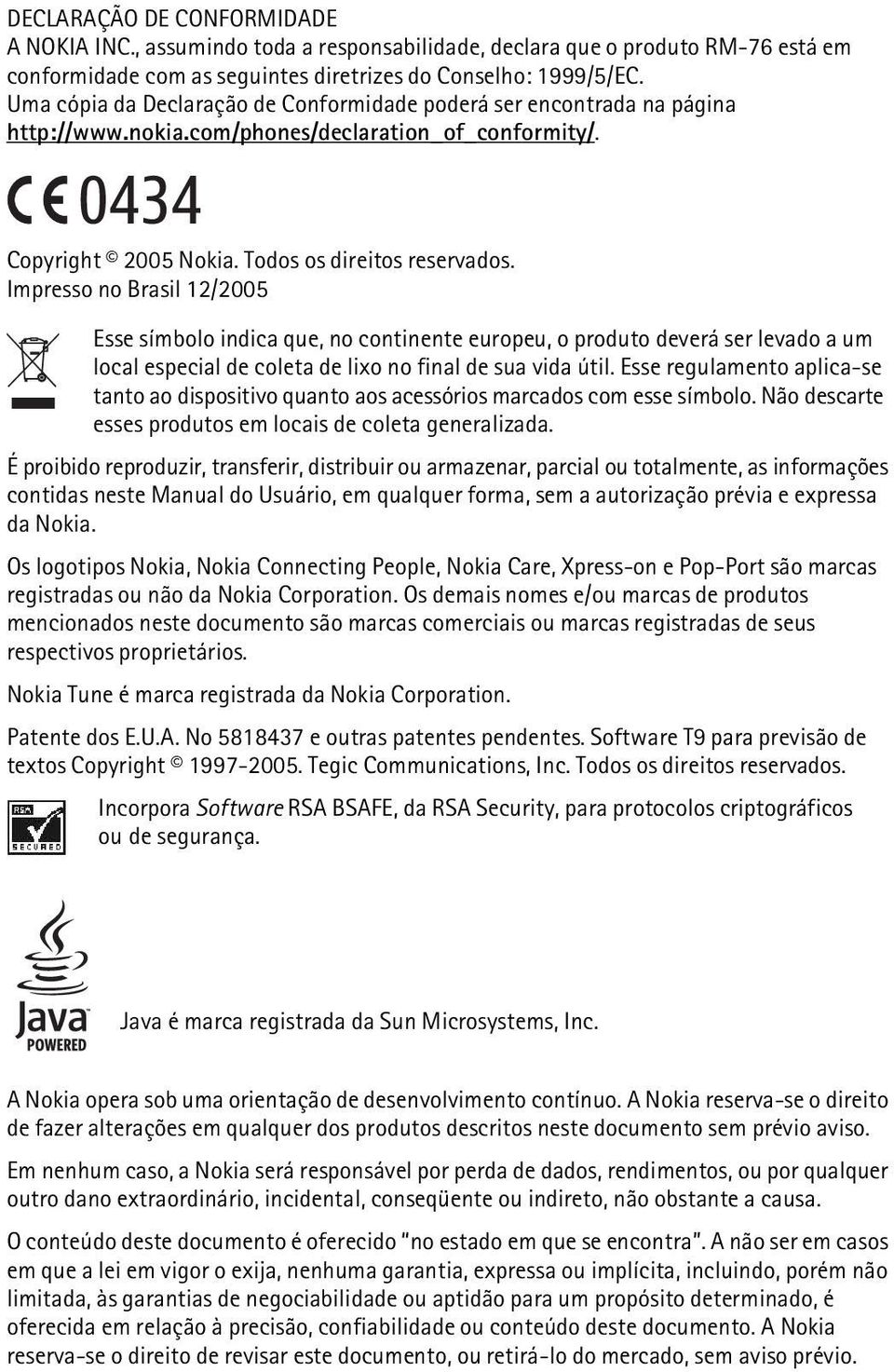 DECLARAÇÃO DE CONFORMIDADE
A NOKIA INC., assumindo toda a responsabilidade, declara que o produto RM-76 está em conformidade com as seguintes diretrizes do Conselho: 1999/5/EC.
Uma cópia da Declaração de Conformidade poderá ser encontrada na página http://www.nokia.com/phones/declaration_of_conformity/.

CE 0434

Copyright © 2005 Nokia. Todos os direitos reservados.
Impresso no Brasil 12/2005

Esse símbolo indica que, no continente europeu, o produto deverá ser levado a um local especial de coleta de lixo no final de sua vida útil. Esse regulamento aplica-se tanto ao dispositivo quanto aos acessórios marcados com esse símbolo. Não descarte esses produtos em locais de coleta generalizada.

É proibido reproduzir, transferir, distribuir ou armazenar, parcial ou totalmente, as informações contidas neste Manual do Usuário, em qualquer forma, sem a autorização prévia e expressa da Nokia.

Os logotipos Nokia, Nokia Connecting People, Nokia Care, Xpress-on e Pop-Port são marcas registradas ou não da Nokia Corporation. Os demais nomes e/ou marcas de produtos mencionados neste documento são marcas comerciais ou marcas registradas de seus respectivos proprietários.

Nokia Tune é marca registrada da Nokia Corporation.

Patente dos E.U.A. No 5818437 e outras patentes pendentes. Software T9 para previsão de textos Copyright © 1997-2005. Tegic Communications, Inc. Todos os direitos reservados.

RSA SECURED

Incorpora Software RSA BSAFE, da RSA Security, para protocolos criptográficos ou de segurança.

Java POWERED

Java é marca registrada da Sun Microsystems, Inc.

A Nokia opera sob uma orientação de desenvolvimento contínuo. A Nokia reserva-se o direito de fazer alterações em qualquer dos produtos descritos neste documento sem prévio aviso.

Em nenhum caso, a Nokia será responsável por perda de dados, rendimentos, ou por qualquer outro dano extraordinário, incidental, conseqüente ou indireto, não obstante a causa.

O conteúdo deste documento é oferecido "no estado em que se encontra". A não ser em casos em que a lei em vigor o exija, nenhuma garantia, expressa ou implícita, incluindo, porém não limitada, às garantias de negociabilidade ou aptidão para um propósito determinado, é oferecida em relação à precisão, confiabilidade ou conteúdo deste documento. A Nokia reserva-se o direito de revisar este documento, ou retirá-lo do mercado, sem aviso prévio.